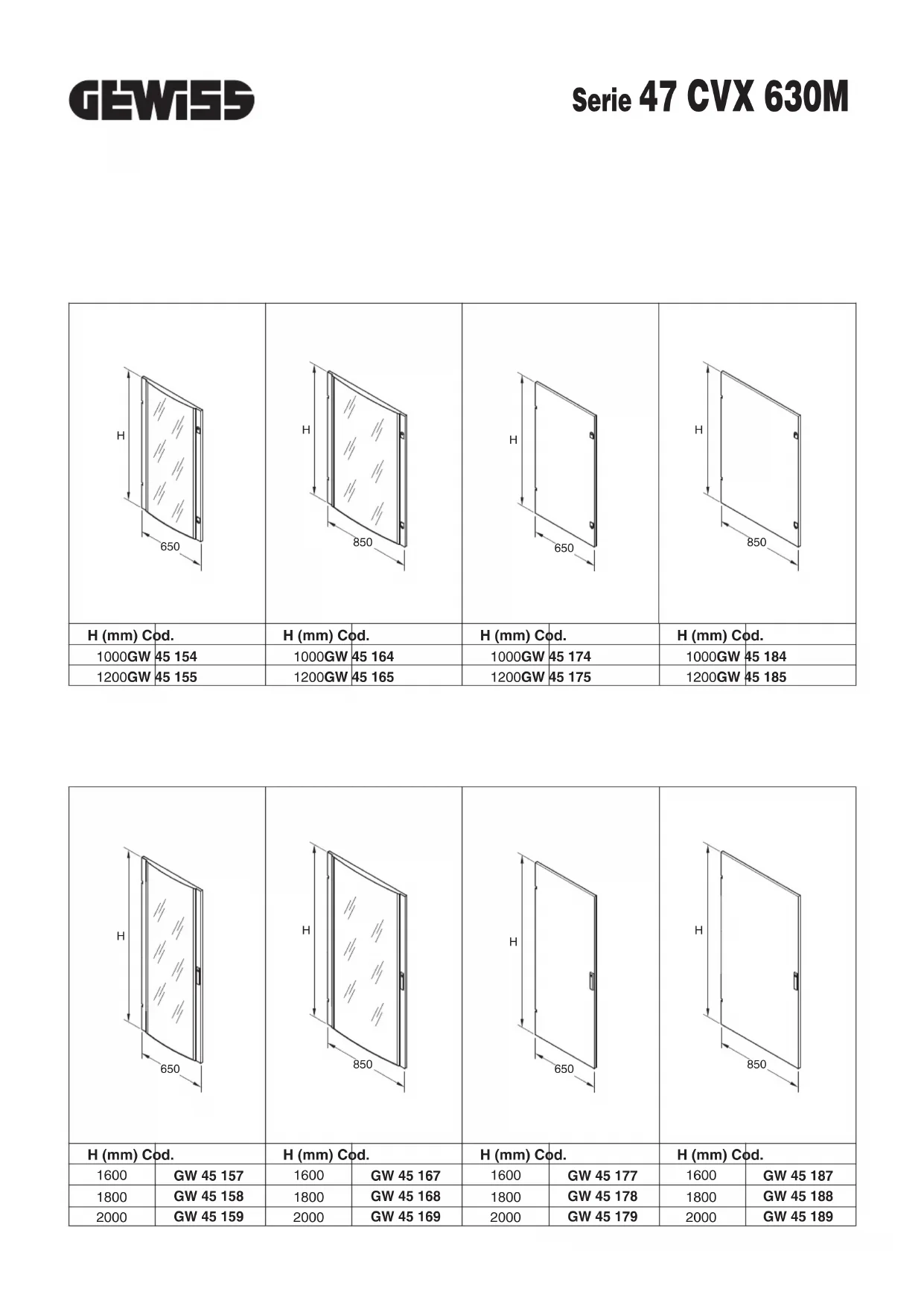 GEWISS

Serie 47 CVX 630M

H
650

H
850

H
650

H
850

| H (mm) | Cod. | H (mm) | Cod. | H (mm) | Cod. | H (mm) | Cod. |
|---|---|---|---|---|---|---|---|
| 1000 | GW 45 154 | 1000 | GW 45 164 | 1000 | GW 45 174 | 1000 | GW 45 184 |
| 1200 | GW 45 155 | 1200 | GW 45 165 | 1200 | GW 45 175 | 1200 | GW 45 185 |

H
650

H
850

H
650

H
850

| H (mm) | Cod. | H (mm) | Cod. | H (mm) | Cod. | H (mm) | Cod. |
|---|---|---|---|---|---|---|---|
| 1600 | GW 45 157 | 1600 | GW 45 167 | 1600 | GW 45 177 | 1600 | GW 45 187 |
| 1800 | GW 45 158 | 1800 | GW 45 168 | 1800 | GW 45 178 | 1800 | GW 45 188 |
| 2000 | GW 45 159 | 2000 | GW 45 169 | 2000 | GW 45 179 | 2000 | GW 45 189 |